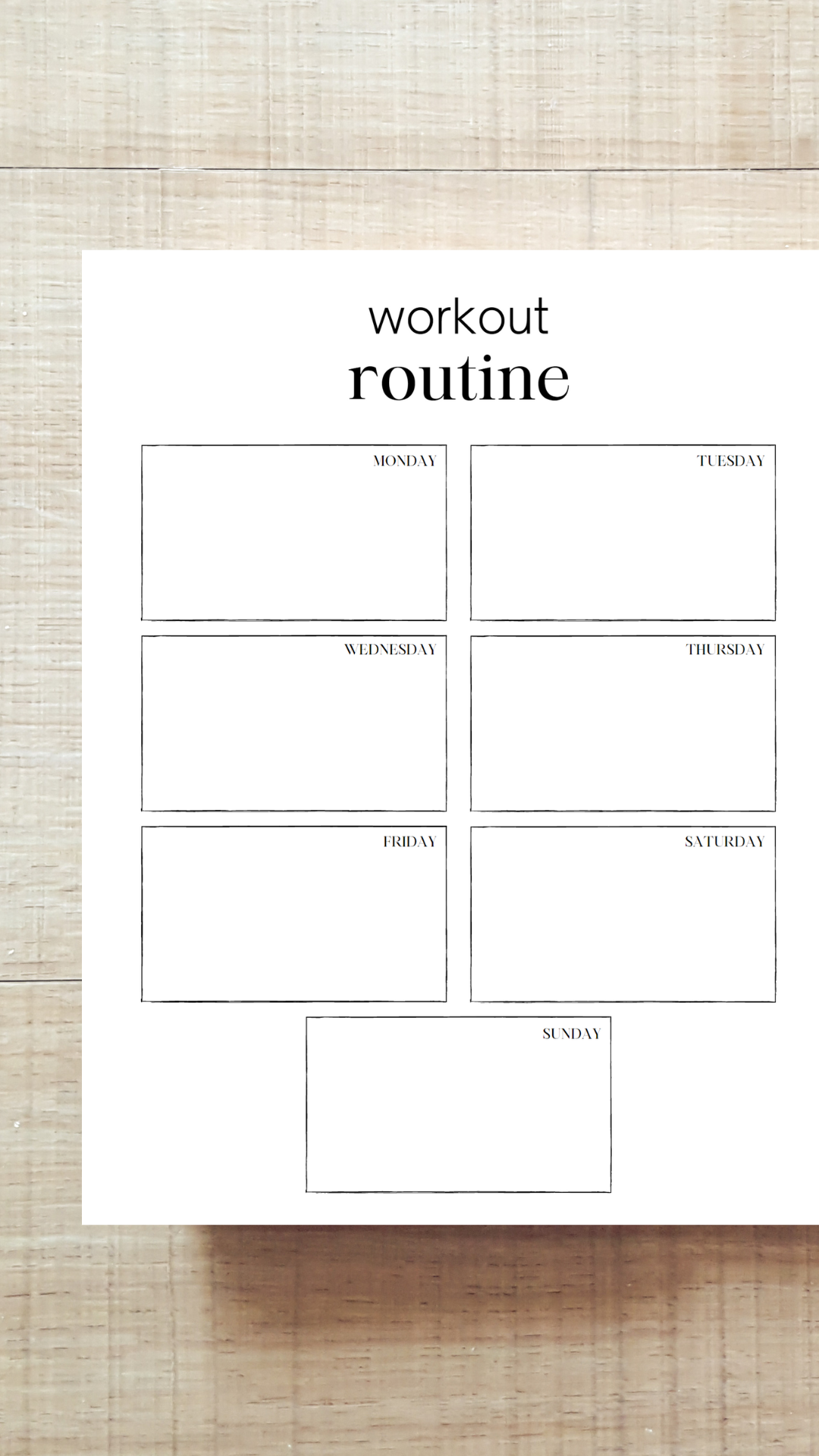 workout
routine

MONDAY

TUESDAY

WEDNESDAY

THURSDAY

FRIDAY

SATURDAY

SUNDAY